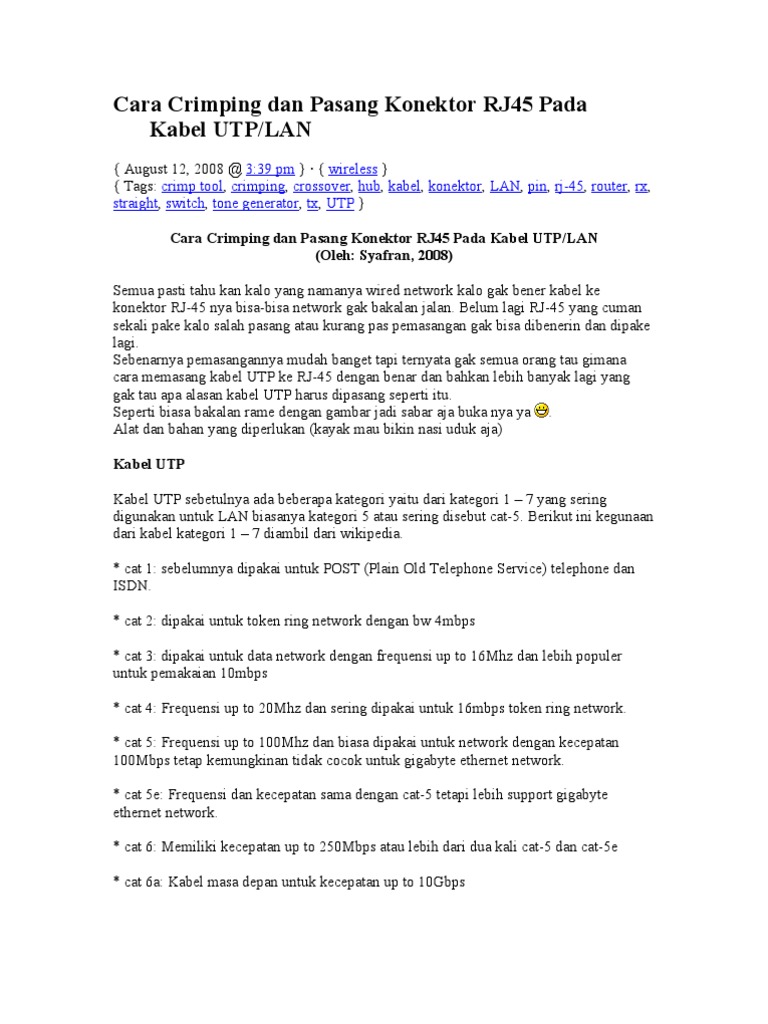 Cara Crimping dan Pasang Konektor RJ45 Pada Kabel UTP/LAN

{ August 12, 2008 @ 3:39 pm } · { wireless }
{ Tags: crimp tool, crimping, crossover, hub, kabel, konektor, LAN, pin, rj-45, router, rx, straight, switch, tone generator, tx, UTP }

Cara Crimping dan Pasang Konektor RJ45 Pada Kabel UTP/LAN
(Oleh: Syafran, 2008)

Semua pasti tahu kan kalo yang namanya wired network kalo gak bener kabel ke konektor RJ-45 nya bisa-bisa network gak bakalan jalan. Belum lagi RJ-45 yang cuman sekali pake kalo salah pasang atau kurang pas pemasangan gak bisa dibenerin dan dipake lagi.
Sebenarnya pemasangannya mudah banget tapi ternyata gak semua orang tau gimana cara memasang kabel UTP ke RJ-45 dengan benar dan bahkan lebih banyak lagi yang gak tau apa alasan kabel UTP harus dipasang seperti itu.
Seperti biasa bakalan rame dengan gambar jadi sabar aja buka nya ya .
Alat dan bahan yang diperlukan (kayak mau bikin nasi uduk aja)

Kabel UTP

Kabel UTP sebetulnya ada beberapa kategori yaitu dari kategori 1 – 7 yang sering digunakan untuk LAN biasanya kategori 5 atau sering disebut cat-5. Berikut ini kegunaan dari kabel kategori 1 – 7 diambil dari wikipedia.

* cat 1: sebelumnya dipakai untuk POST (Plain Old Telephone Service) telephone dan ISDN.

* cat 2: dipakai untuk token ring network dengan bw 4mbps

* cat 3: dipakai untuk data network dengan frequensi up to 16Mhz dan lebih populer untuk pemakaian 10mbps

* cat 4: Frequensi up to 20Mhz dan sering dipakai untuk 16mbps token ring network.

* cat 5: Frequensi up to 100Mhz dan biasa dipakai untuk network dengan kecepatan 100Mbps tetap kemungkinan tidak cocok untuk gigabyte ethernet network.

* cat 5e: Frequensi dan kecepatan sama dengan cat-5 tetapi lebih support gigabyte ethernet network.

* cat 6: Memiliki kecepatan up to 250Mbps atau lebih dari dua kali cat-5 dan cat-5e

* cat 6a: Kabel masa depan untuk kecepatan up to 10Gbps